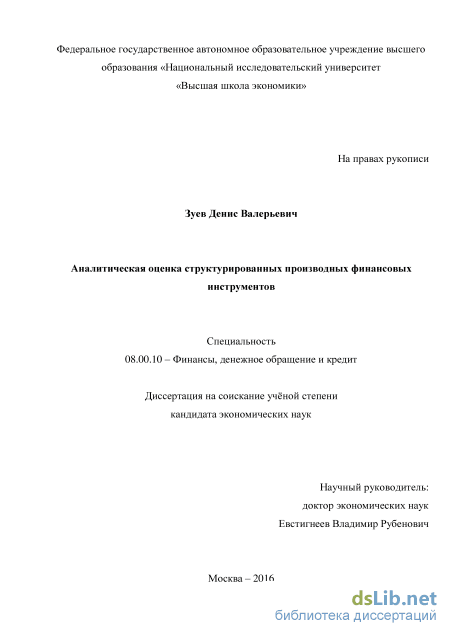 Федеральное государственное автономное образовательное учреждение высшего образования «Национальный исследовательский университет «Высшая школа экономики»

На правах рукописи

Зуев Денис Валерьевич

Аналитическая оценка структурированных производных финансовых инструментов

Специальность
08.00.10 – Финансы, денежное обращение и кредит

Диссертация на соискание учёной степени
кандидата экономических наук

Научный руководитель:
доктор экономических наук
Евстигнеев Владимир Рубенович

Москва – 2016

dsLib.net
библиотека диссертаций